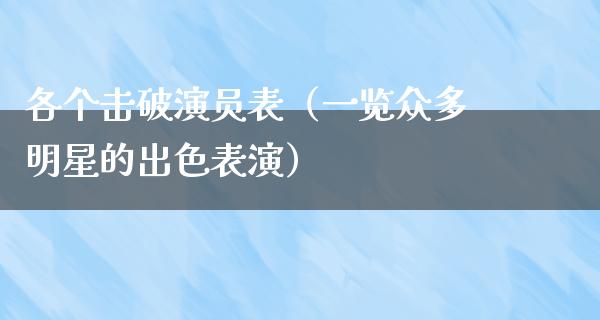 各个击破演员表（一览众多明星的出色表演）